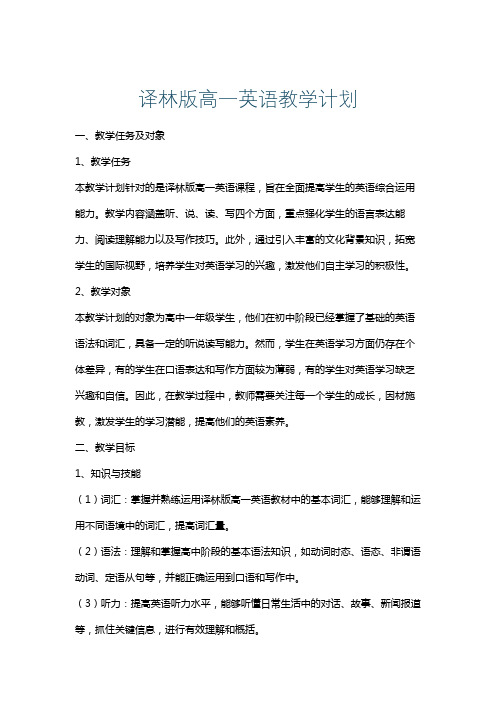 译林版高一英语教学计划

一、教学任务及对象

1、教学任务

本教学计划针对的是译林版高一英语课程，旨在全面提高学生的英语综合运用能力。教学内容涵盖听、说、读、写四个方面，重点强化学生的语言表达能力、阅读理解能力以及写作技巧。此外，通过引入丰富的文化背景知识，拓宽学生的国际视野，培养学生对英语学习的兴趣，激发他们自主学习的积极性。

2、教学对象

本教学计划的对象为高中一年级学生，他们在初中阶段已经掌握了基础的英语语法和词汇，具备一定的听说读写能力。然而，学生在英语学习方面仍存在个体差异，有的学生在口语表达和写作方面较为薄弱，有的学生对英语学习缺乏兴趣和自信。因此，在教学过程中，教师需要关注每一个学生的成长，因材施教，激发学生的学习潜能，提高他们的英语素养。

二、教学目标

1、知识与技能

（1）词汇：掌握并熟练运用译林版高一英语教材中的基本词汇，能够理解和运用不同语境中的词汇，提高词汇量。

（2）语法：理解和掌握高中阶段的基本语法知识，如动词时态、语态、非谓语动词、定语从句等，并能正确运用到口语和写作中。

（3）听力：提高英语听力水平，能够听懂日常生活中的对话、故事、新闻报道等，抓住关键信息，进行有效理解和概括。